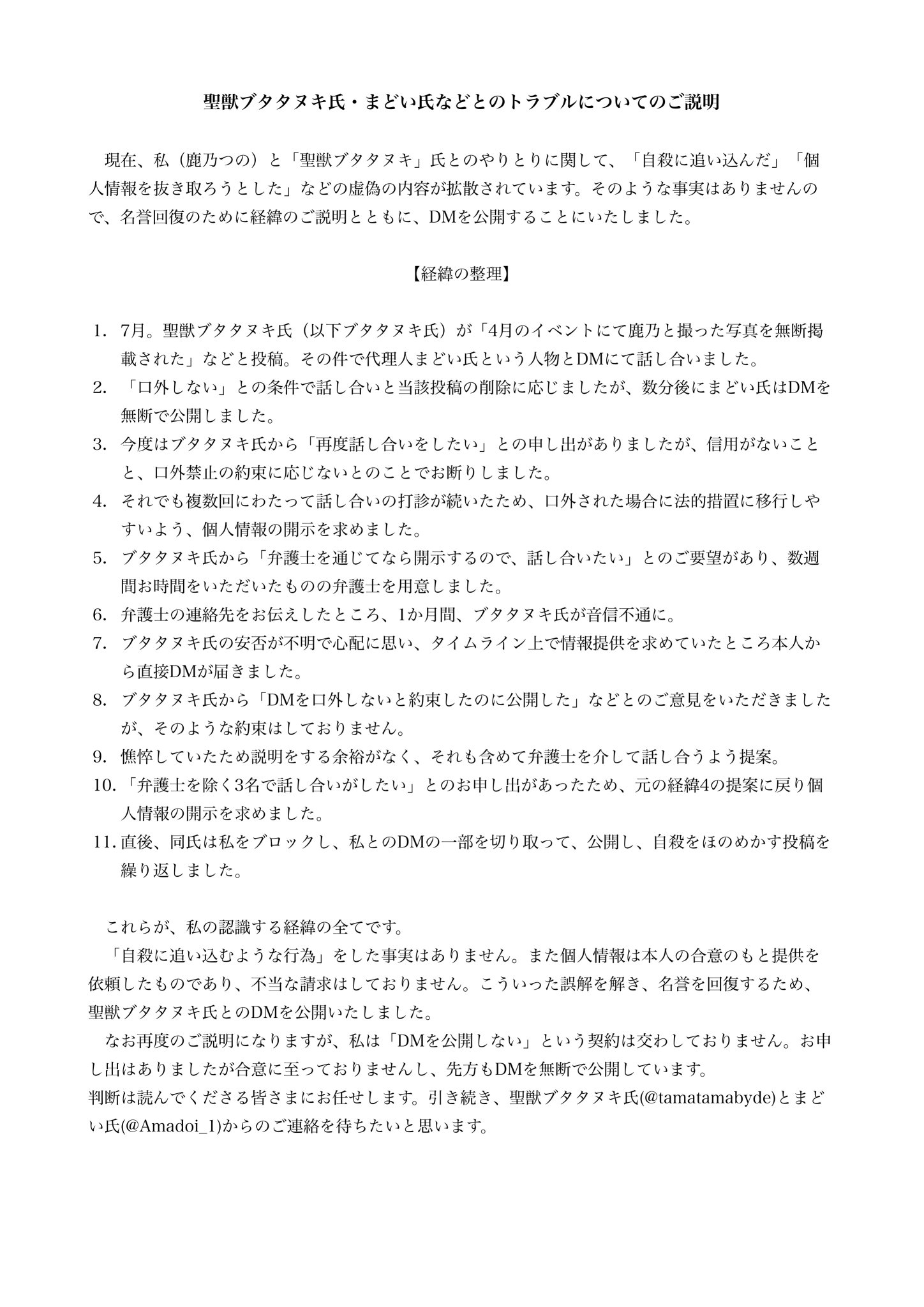 聖獣ブタタヌキ氏・まどい氏などとのトラブルについてのご説明

現在、私（鹿乃つの）と「聖獣ブタタヌキ」氏とのやりとりに関して、「自殺に追い込んだ」「個人情報を抜き取ろうとした」などの虚偽の内容が拡散されています。そのような事実はありませんので、名誉回復のために経緯のご説明とともに、DMを公開することにいたしました。

【経緯の整理】

1. 7月。聖獣ブタタヌキ氏（以下ブタタヌキ氏）が「4月のイベントにて鹿乃と撮った写真を無断掲載された」などと投稿。その件で代理人まどい氏という人物とDMにて話し合いました。
2. 「口外しない」との条件で話し合いと当該投稿の削除に応じましたが、数分後にまどい氏はDMを無断で公開しました。
3. 今度はブタタヌキ氏から「再度話し合いをしたい」との申し出がありましたが、信用がないことと、口外禁止の約束に応じないとのことでお断りしました。
4. それでも複数回にわたって話し合いの打診が続いたため、口外された場合に法的措置に移行しやすいよう、個人情報の開示を求めました。
5. ブタタヌキ氏から「弁護士を通じてなら開示するので、話し合いたい」とのご要望があり、数週間お時間をいただいたものの弁護士を用意しました。
6. 弁護士の連絡先をお伝えしたところ、1か月間、ブタタヌキ氏が音信不通に。
7. ブタタヌキ氏の安否が不明で心配に思い、タイムライン上で情報提供を求めていたところ本人から直接DMが届きました。
8. ブタタヌキ氏から「DMを口外しないと約束したのに公開した」などとのご意見をいただきましたが、そのような約束はしておりません。
9. 憔悴していたため説明をする余裕がなく、それも含めて弁護士を介して話し合うよう提案。
10. 「弁護士を除く3名で話し合いがしたい」とのお申し出があったため、元の経緯4の提案に戻り個人情報の開示を求めました。
11. 直後、同氏は私をブロックし、私とのDMの一部を切り取って、公開し、自殺をほのめかす投稿を繰り返しました。

これらが、私の認識する経緯の全てです。
「自殺に追い込むような行為」をした事実はありません。また個人情報は本人の合意のもと提供を依頼したものであり、不当な請求はしておりません。こういった誤解を解き、名誉を回復するため、聖獣ブタタヌキ氏とのDMを公開いたしました。
なお再度のご説明になりますが、私は「DMを公開しない」という契約は交わしておりません。お申し出はありましたが合意に至っておりませんし、先方もDMを無断で公開しています。
判断は読んでくださる皆さまにお任せします。引き続き、聖獣ブタタヌキ氏(@tamatamabyde)とまどい氏(@Amadoi_1)からのご連絡を待ちたいと思います。